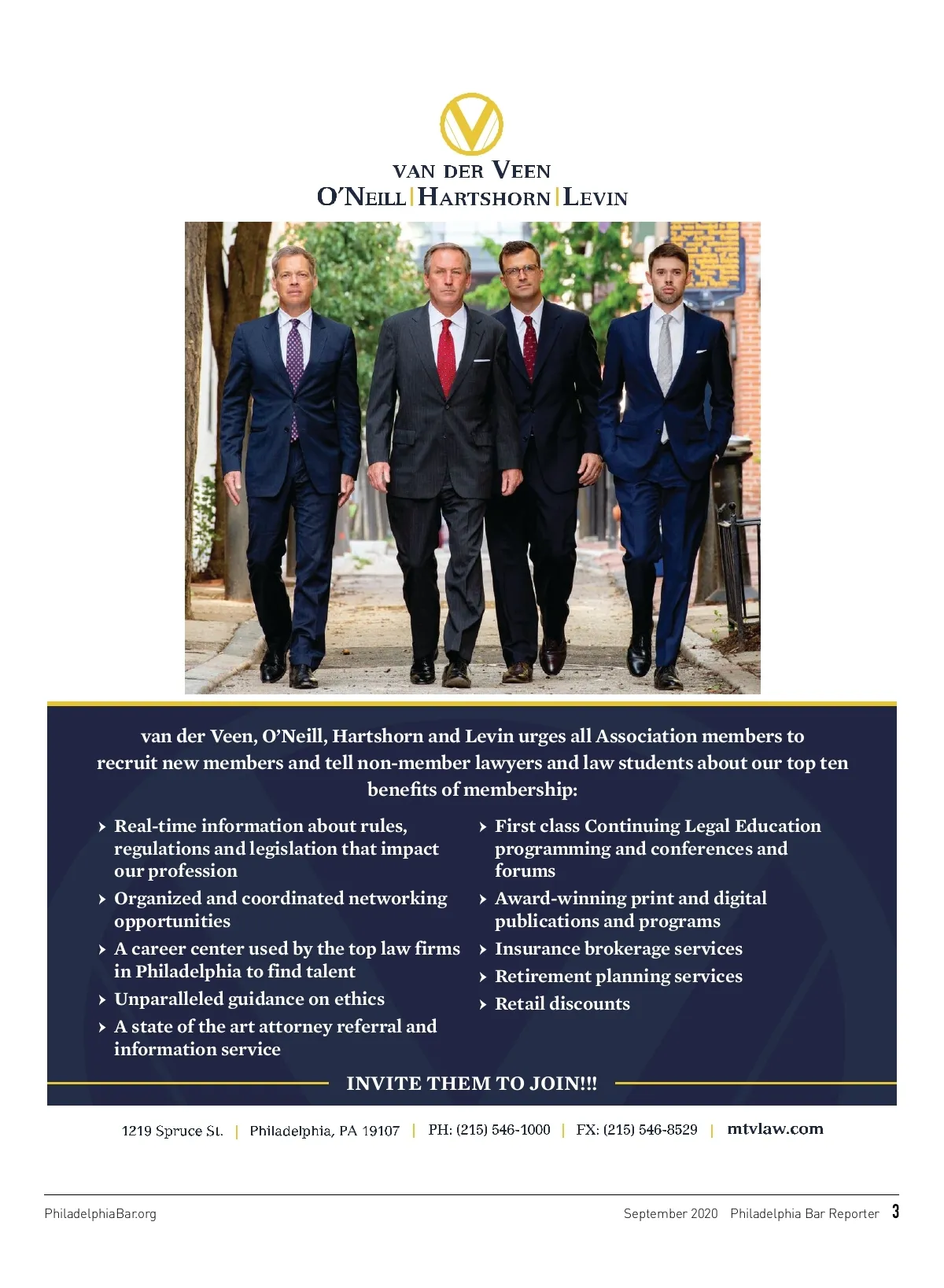 VAN DER VEEN
O'NEILL | HARTSHORN | LEVIN

van der Veen, O'Neill, Hartshorn and Levin urges all Association members to recruit new members and tell non-member lawyers and law students about our top ten benefits of membership:

Real-time information about rules, regulations and legislation that impact our profession

Organized and coordinated networking opportunities

A career center used by the top law firms in Philadelphia to find talent

Unparalleled guidance on ethics

A state of the art attorney referral and information service

First class Continuing Legal Education programming and conferences and forums

Award-winning print and digital publications and programs

Insurance brokerage services

Retirement planning services

Retail discounts

INVITE THEM TO JOIN!!!

1219 Spruce St. | Philadelphia, PA 19107 | PH: (215) 546-1000 | FX: (215) 546-8529 | mtvlaw.com

PhiladelphiaBar.org

September 2020 Philadelphia Bar Reporter 3